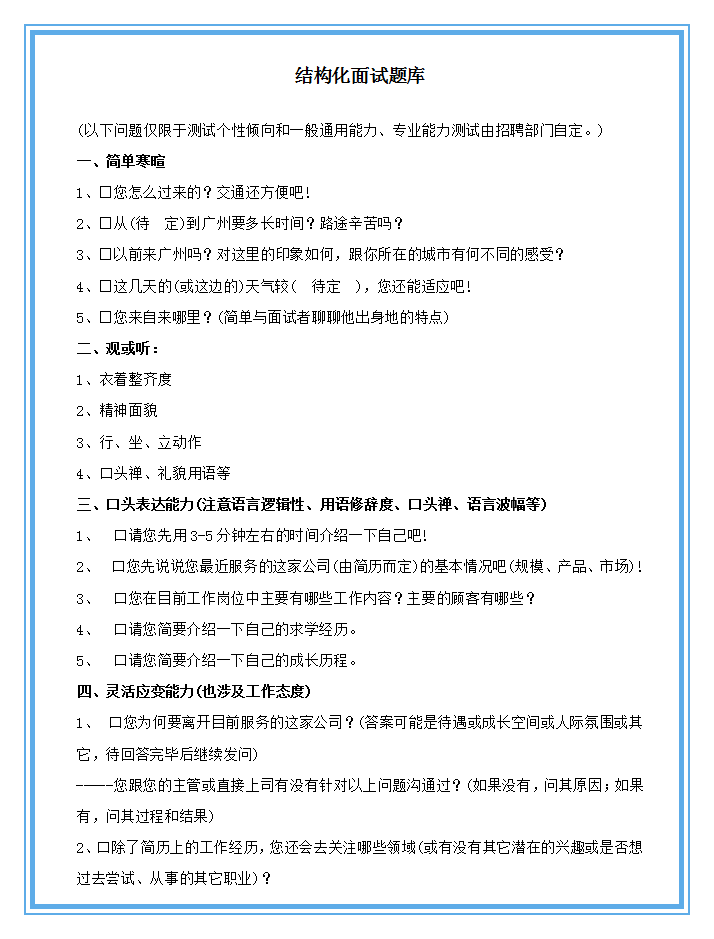 结构化面试题库

(以下问题仅限于测试个性倾向和一般通用能力、专业能力测试由招聘部门自定。)

一、简单寒暄

1、□您怎么过来的？交通还方便吧！

2、□从(待　定)到广州要多长时间？路途辛苦吗？

3、□以前来广州吗？对这里的印象如何，跟你所在的城市有何不同的感受？

4、□这几天的(或这边的)天气较(　待定　)，您还能适应吧！

5、□您来自来哪里？(简单与面试者聊聊他出身地的特点)

二、观或听：

1、衣着整齐度

2、精神面貌

3、行、坐、立动作

4、口头禅、礼貌用语等

三、口头表达能力(注意语言逻辑性、用语修辞度、口头禅、语言波幅等)

1、　□请您先用3-5分钟左右的时间介绍一下自己吧!

2、　□您先说说您最近服务的这家公司(由简历而定)的基本情况吧(规模、产品、市场)!

3、　□您在目前工作岗位中主要有哪些工作内容？主要的顾客有哪些？

4、　□请您简要介绍一下自己的求学经历。

5、　□请您简要介绍一下自己的成长历程。

四、灵活应变能力(也涉及工作态度)

1、　□您为何要离开目前服务的这家公司？(答案可能是待遇或成长空间或人际氛围或其它，待回答完毕后继续发问)

——-您跟您的主管或直接上司有没有针对以上问题沟通过？(如果没有，问其原因；如果有，问其过程和结果)

2、□除了简历上的工作经历，您还会去关注哪些领域(或有没有其它潜在的兴趣或是否想过去尝试、从事的其它职业)？